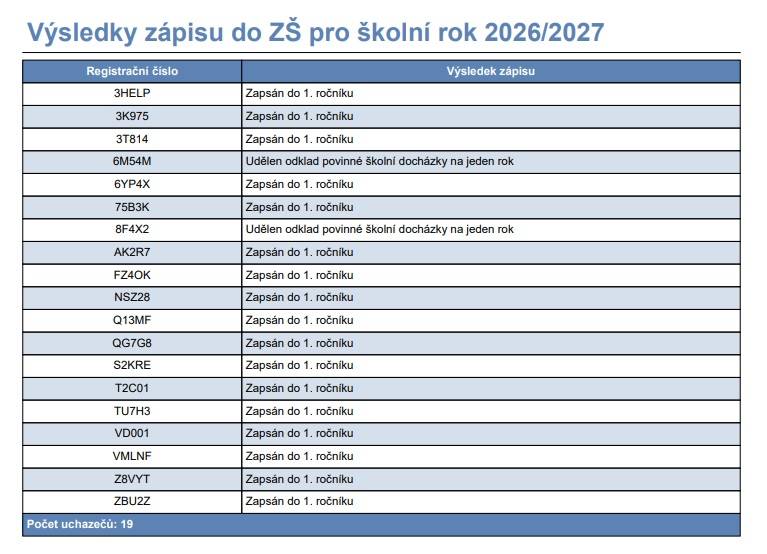 Výsledky zápisu do ZŠ pro školní rok 2026/2027

| Registrační číslo | Výsledek zápisu |
|---|---|
| 3HELP | Zapsán do 1. ročníku |
| 3K975 | Zapsán do 1. ročníku |
| 3T814 | Zapsán do 1. ročníku |
| 6M54M | Udělen odklad povinné školní docházky na jeden rok |
| 6YP4X | Zapsán do 1. ročníku |
| 75B3K | Zapsán do 1. ročníku |
| 8F4X2 | Udělen odklad povinné školní docházky na jeden rok |
| AK2R7 | Zapsán do 1. ročníku |
| FZ4OK | Zapsán do 1. ročníku |
| NSZ28 | Zapsán do 1. ročníku |
| Q13MF | Zapsán do 1. ročníku |
| QG7G8 | Zapsán do 1. ročníku |
| S2KRE | Zapsán do 1. ročníku |
| T2C01 | Zapsán do 1. ročníku |
| TU7H3 | Zapsán do 1. ročníku |
| VD001 | Zapsán do 1. ročníku |
| VMLNF | Zapsán do 1. ročníku |
| Z8VYT | Zapsán do 1. ročníku |
| ZBU2Z | Zapsán do 1. ročníku |

Počet uchazečů: 19